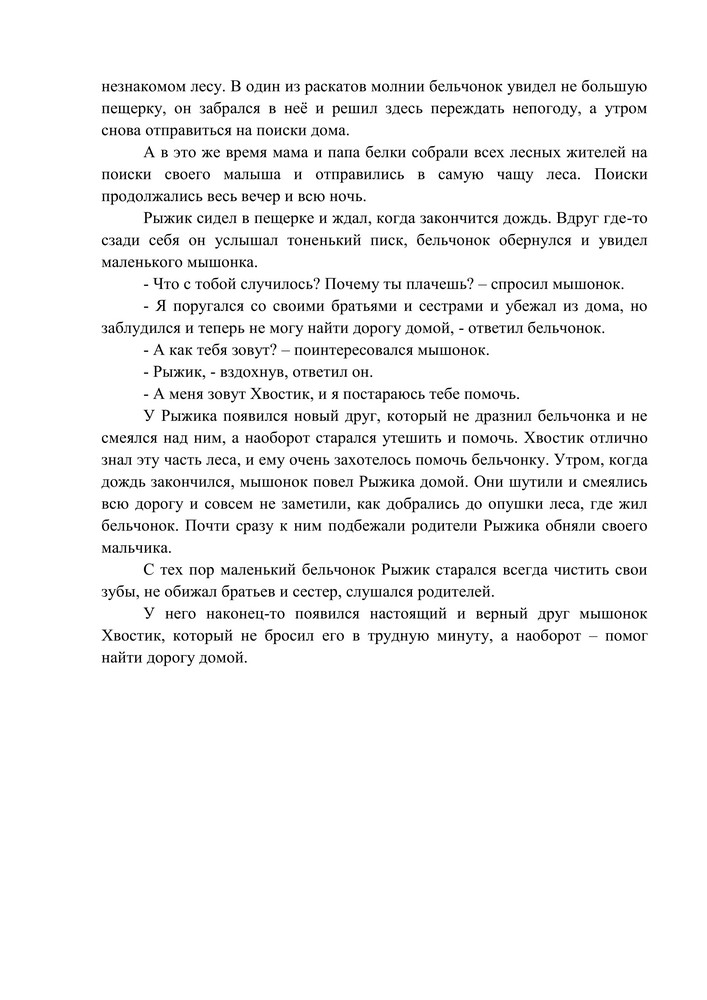 незнакомом лесу. В один из раскатов молнии бельчонок увидел не большую пещерку, он забрался в неё и решил здесь переждать непогоду, а утром снова отправиться на поиски дома.

А в это же время мама и папа белки собрали всех лесных жителей на поиски своего малыша и отправились в самую чащу леса. Поиски продолжались весь вечер и всю ночь.

Рыжик сидел в пещерке и ждал, когда закончится дождь. Вдруг где-то сзади себя он услышал тоненький писк, бельчонок обернулся и увидел маленького мышонка.

- Что с тобой случилось? Почему ты плачешь? – спросил мышонок.

- Я поругался со своими братьями и сестрами и убежал из дома, но заблудился и теперь не могу найти дорогу домой, - ответил бельчонок.

- А как тебя зовут? – поинтересовался мышонок.

- Рыжик, - вздохнув, ответил он.

- А меня зовут Хвостик, и я постараюсь тебе помочь.

У Рыжика появился новый друг, который не дразнил бельчонка и не смеялся над ним, а наоборот старался утешить и помочь. Хвостик отлично знал эту часть леса, и ему очень захотелось помочь бельчонку. Утром, когда дождь закончился, мышонок повел Рыжика домой. Они шутили и смеялись всю дорогу и совсем не заметили, как добрались до опушки леса, где жил бельчонок. Почти сразу к ним подбежали родители Рыжика обняли своего мальчика.

С тех пор маленький бельчонок Рыжик старался всегда чистить свои зубы, не обижал братьев и сестер, слушался родителей.

У него наконец-то появился настоящий и верный друг мышонок Хвостик, который не бросил его в трудную минуту, а наоборот – помог найти дорогу домой.